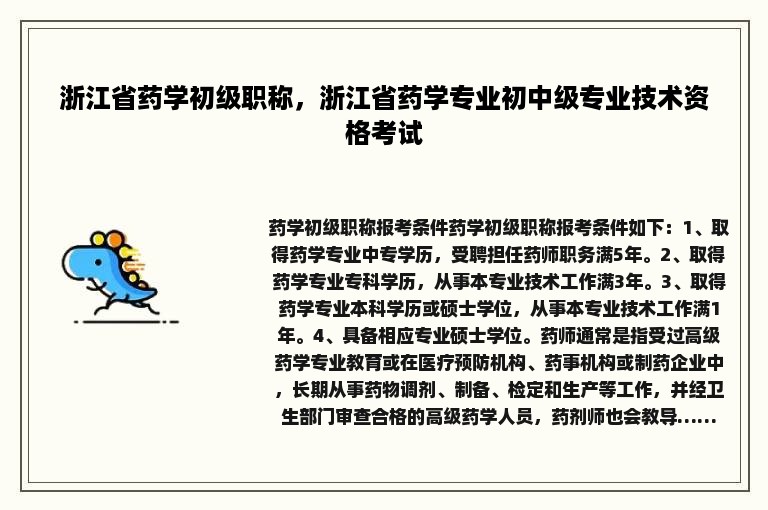 浙江省药学初级职称，浙江省药学专业初中级专业技术资格考试

药学初级职称报考条件药学初级职称报考条件如下：1、取得药学专业中专学历，受聘担任药师职务满5年。2、取得药学专业专科学历，从事本专业技术工作满3年。3、取得药学专业本科学历或硕士学位，从事本专业技术工作满1年。4、具备相应专业硕士学位。药师通常是指受过高级药学专业教育或在医疗预防机构、药事机构或制药企业中，长期从事药物调剂、制备、检定和生产等工作，并经卫生部门审查合格的高级药学人员，药剂师也会教导......